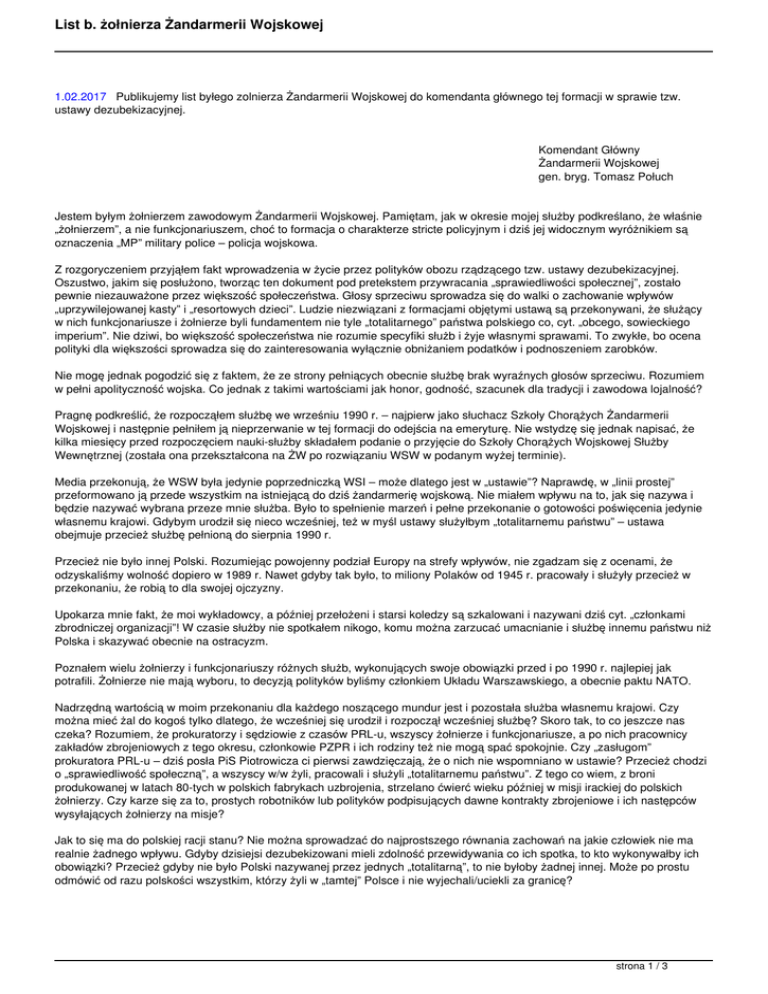 List b. żołnierza Żandarmerii Wojskowej

1.02.2017 Publikujemy list byłego zolnierza Żandarmerii Wojskowej do komendanta głównego tej formacji w sprawie tzw. ustawy dezubekizacyjnej.

Komendant Główny
Żandarmerii Wojskowej
gen. bryg. Tomasz Połuch

Jestem byłym żołnierzem zawodowym Żandarmerii Wojskowej. Pamiętam, jak w okresie mojej służby podkreślano, że właśnie „żołnierzem", a nie funkcjonariuszem, choć to formacja o charakterze stricte policyjnym i dziś jej widocznym wyróżnikiem są oznaczenia „MP" military police – policja wojskowa.

Z rozgoryczeniem przyjąłem fakt wprowadzenia w życie przez polityków obozu rządzącego tzw. ustawy dezubekizacyjnej. Oszustwo, jakim się posłużono, tworząc ten dokument pod pretekstem przywracania „sprawiedliwości społecznej", zostało pewnie niezauważone przez większość społeczeństwa. Głosy sprzeciwu sprowadza się do walki o zachowanie wpływów „uprzywilejowanej kasty" i „resortowych dzieci". Ludzie niezwiązani z formacjami objętymi ustawą są przekonywani, że służący w nich funkcjonariusze i żołnierze byli fundamentem nie tyle „totalitarnego" państwa polskiego co, cyt. „obcego, sowieckiego imperium". Nie dziwi, bo większość społeczeństwa nie rozumie specyfiki służb i żyje własnymi sprawami. To zwykłe, bo ocena polityki dla większości sprowadza się do zainteresowania wyłącznie obniżaniem podatków i podnoszeniem zarobków.

Nie mogę jednak pogodzić się z faktem, że ze strony pełniących obecnie służbę brak wyraźnych głosów sprzeciwu. Rozumiem w pełni apolityczność wojska. Co jednak z takimi wartościami jak honor, godność, szacunek dla tradycji i zawodowa lojalność?

Pragnę podkreślić, że rozpocząłem służbę we wrześniu 1990 r. – najpierw jako słuchacz Szkoły Chorążych Żandarmerii Wojskowej i następnie pełniłem ją nieprzerwanie w tej formacji do odejścia na emeryturę. Nie wstydzę się jednak napisać, że kilka miesięcy przed rozpoczęciem nauki-służby składałem podanie o przyjęcie do Szkoły Chorążych Wojskowej Służby Wewnętrznej (została ona przekształcona na ŻW po rozwiązaniu WSW w podanym wyżej terminie).

Media przekonują, że WSW była jedynie poprzedniczką WSI – może dlatego jest w „ustawie"? Naprawdę, w „linii prostej" przeformowano ją przede wszystkim na istniejącą do dziś żandarmerię wojskową. Nie miałem wpływu na to, jak się nazywa i będzie nazywać wybrana przeze mnie służba. Było to spełnienie marzeń i pełne przekonanie o gotowości poświęcenia jedynie własnemu krajowi. Gdybym urodził się nieco wcześniej, też w myśl ustawy służyłbym „totalitarnemu państwu" – ustawa obejmuje przecież służbę pełnioną do sierpnia 1990 r.

Przecież nie było innej Polski. Rozumiejąc powojenny podział Europy na strefy wpływów, nie zgadzam się z ocenami, że odzyskaliśmy wolność dopiero w 1989 r. Nawet gdyby tak było, to miliony Polaków od 1945 r. pracowały i służyły przecież w przekonaniu, że robią to dla swojej ojczyzny.

Upokarza mnie fakt, że moi wykładowcy, a później przełożeni i starsi koledzy są szkalowani i nazywani dziś cyt. „członkami zbrodniczej organizacji"! W czasie służby nie spotkałem nikogo, komu można zarzucać umacnianie i służbę innemu państwu niż Polska i skazywać obecnie na ostracyzm.

Poznałem wielu żołnierzy i funkcjonariuszy różnych służb, wykonujących swoje obowiązki przed i po 1990 r. najlepiej jak potrafili. Żołnierze nie mają wyboru, to decyzją polityków byliśmy członkiem Układu Warszawskiego, a obecnie paktu NATO.

Nadrzędną wartością w moim przekonaniu dla każdego noszącego mundur jest i pozostała służba własnemu krajowi. Czy można mieć żal do kogoś tylko dlatego, że wcześniej się urodził i rozpoczął wcześniej służbę? Skoro tak, to co jeszcze nas czeka? Rozumiem, że prokuratorzy i sędziowie z czasów PRL-u, wszyscy żołnierze i funkcjonariusze, a po nich pracownicy zakładów zbrojeniowych z tego okresu, członkowie PZPR i ich rodziny też nie mogą spać spokojnie. Czy „zasługom" prokuratora PRL-u – dziś posła PiS Piotrowicza ci pierwsi zawdzięczają, że o nich nie wspomniano w ustawie? Przecież chodzi o „sprawiedliwość społeczną", a wszyscy w/w żyli, pracowali i służyli „totalitarnemu państwu". Z tego co wiem, z broni produkowanej w latach 80-tych w polskich fabrykach uzbrojenia, strzelano ćwierć wieku później w misji irackiej do polskich żołnierzy. Czy karze się za to, prostych robotników lub polityków podpisujących dawne kontrakty zbrojeniowe i ich następców wysyłających żołnierzy na misje?

Jak to się ma do polskiej racji stanu? Nie można sprowadzać do najprostszego równania zachowań na jakie człowiek nie ma realnie żadnego wpływu. Gdyby dzisiejsi dezubekizowani mieli zdolność przewidywania co ich spotka, to kto wykonywałby ich obowiązki? Przecież gdyby nie było Polski nazywanej przez jednych „totalitarną", to nie byłoby żadnej innej. Może po prostu odmówić od razu polskości wszystkim, którzy żyli w „tamtej" Polsce i nie wyjechali/uciekli za granicę?

strona 1 / 3